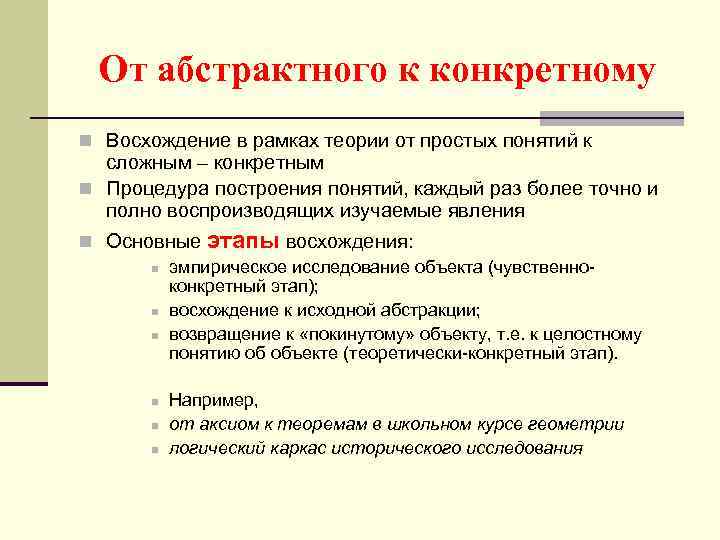 От абстрактного к конкретному

Восхождение в рамках теории от простых понятий к сложным – конкретным

Процедура построения понятий, каждый раз более точно и полно воспроизводящих изучаемые явления

Основные этапы восхождения:

эмпирическое исследование объекта (чувственно-конкретный этап);

восхождение к исходной абстракции;

возвращение к «покинутому» объекту, т.е. к целостному понятию об объекте (теоретически-конкретный этап).

Например,

от аксиом к теоремам в школьном курсе геометрии

логический каркас исторического исследования